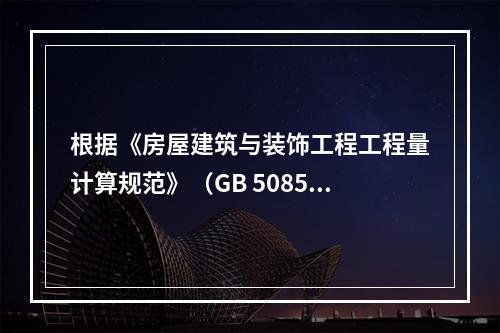 根据《房屋建筑与装饰工程工程量计算规范》（GB 5085...